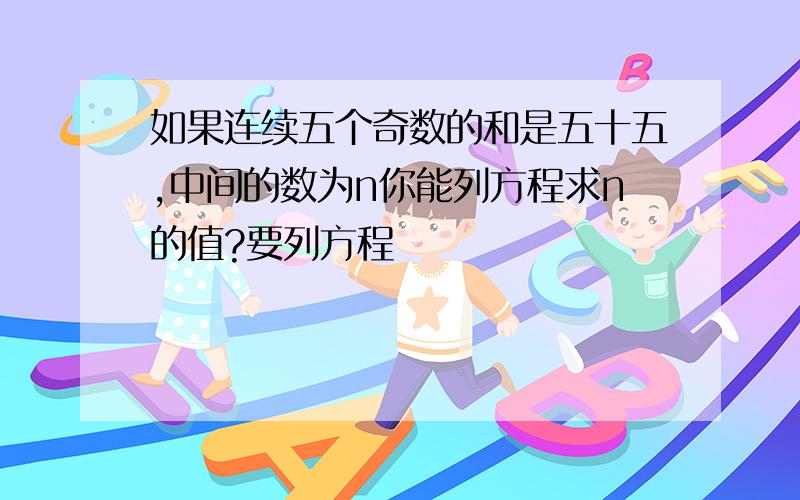 如果连续五个奇数的和是五十五,中间的数为n你能列方程求n的值?要列方程